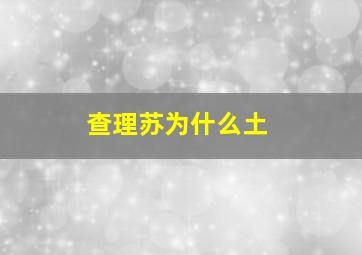 查理苏为什么土